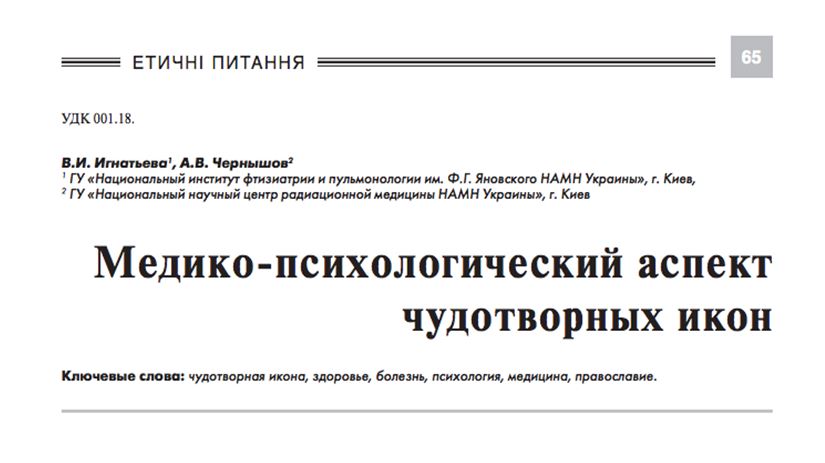 ЕТИЧНІ ПИТАННЯ

65

УДК 001.18.

В.И. Игнатьева$^1$, А.В. Чернышов$^2$
$^1$ ГУ «Национальный институт фтизиатрии и пульмонологии им. Ф.Г. Яновского НАМН Украины», г. Киев,
$^2$ ГУ «Национальный научный центр радиационной медицины НАМН Украины», г. Киев

Медико-психологический аспект чудотворных икон

Ключевые слова: чудотворная икона, здоровье, болезнь, психология, медицина, православие.